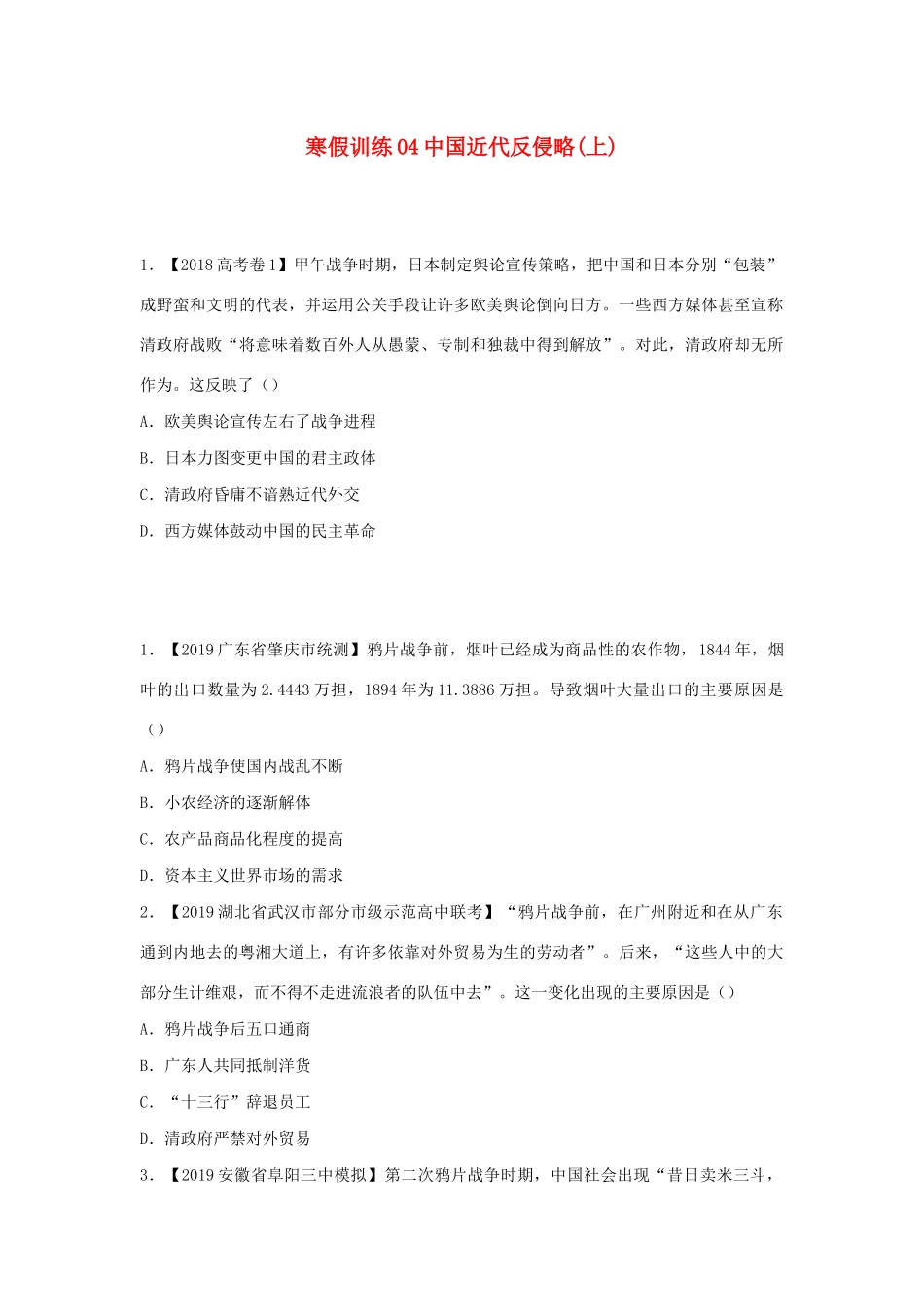 寒假训练04中国近代反侵略(上)

1．【2018高考卷1】甲午战争时期，日本制定舆论宣传策略，把中国和日本分别“包装”成野蛮和文明的代表，并运用公关手段让许多欧美舆论倒向日方。一些西方媒体甚至宣称清政府战败“将意味着数百外人从愚蒙、专制和独裁中得到解放”。对此，清政府却无所作为。这反映了（）

A．欧美舆论宣传左右了战争进程

B．日本力图变更中国的君主政体

C．清政府昏庸不谙熟近代外交

D．西方媒体鼓动中国的民主革命

1．【2019广东省肇庆市统测】鸦片战争前，烟叶已经成为商品性的农作物，1844年，烟叶的出口数量为2.4443万担，1894年为11.3886万担。导致烟叶大量出口的主要原因是（）

A．鸦片战争使国内战乱不断

B．小农经济的逐渐解体

C．农产品商品化程度的提高

D．资本主义世界市场的需求

2．【2019湖北省武汉市部分市级示范高中联考】“鸦片战争前，在广州附近和在从广东通到内地去的粤湘大道上，有许多依靠对外贸易为生的劳动者”。后来，“这些人中的大部分生计维艰，而不得不走进流浪者的队伍中去”。这一变化出现的主要原因是（）

A．鸦片战争后五口通商

B．广东人共同抵制洋货

C．“十三行”辞退员工

D．清政府严禁对外贸易

3．【2019安徽省阜阳三中模拟】第二次鸦片战争时期，中国社会出现“昔日卖米三斗，